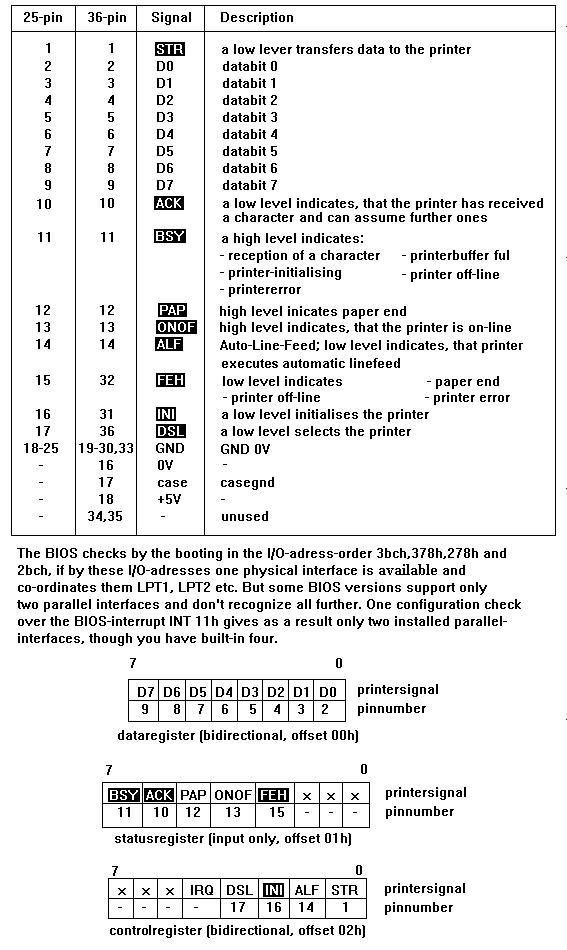 | 25-pin | 36-pin | Signal | Description |
|---|---|---|---|
| 1 | 1 | STR | a low lever transfers data to the printer |
| 2 | 2 | D0 | databit 0 |
| 3 | 3 | D1 | databit 1 |
| 4 | 4 | D2 | databit 2 |
| 5 | 5 | D3 | databit 3 |
| 6 | 6 | D4 | databit 4 |
| 7 | 7 | D5 | databit 5 |
| 8 | 8 | D6 | databit 6 |
| 9 | 9 | D7 | databit 7 |
| 10 | 10 | ACK | a low level indicates, that the printer has received a character and can assume further ones |
| 11 | 11 | BSY | a high level indicates: - reception of a character - printerbuffer ful - printer-initialising - printer off-line - printererror |
| 12 | 12 | PAP | high level inicates paper end |
| 13 | 13 | ONOF | high level indicates, that the printer is on-line |
| 14 | 14 | ALF | Auto-Line-Feed; low level indicates, that printer executes automatic linefeed |
| 15 | 32 | FEH | low level indicates - paper end - printer off-line - printer error |
| 16 | 31 | INI | a low level initialises the printer |
| 17 | 36 | DSL | a low level selects the printer |
| 18-25 | 19-30,33 | GND | GND 0V |
| - | 16 | 0V | - |
| - | 17 | case | casegnd |
| - | 18 | +5V | - |
| - | 34,35 | - | unused |

The BIOS checks by the booting in the I/O-adress-order 3bch,378h,278h and 2bch, if by these I/O-adresses one physical interface is available and co-ordinates them LPT1, LPT2 etc. But some BIOS versions support only two parallel interfaces and don't recognize all further. One configuration check over the BIOS-interrupt INT 11h gives as a result only two installed parallel-interfaces, though you have built-in four.

7 0

| D7 | D6 | D5 | D4 | D3 | D2 | D1 | D0 | printersignal |
|---|---|---|---|---|---|---|---|---|
| 9 | 8 | 7 | 6 | 5 | 4 | 3 | 2 | pinnumber |

dataregister (bidirectional, offset 00h)

7 0

| BSY | ACK | PAP | ONOF | FEH | x | x | x | printersignal |
|---|---|---|---|---|---|---|---|---|
| 11 | 10 | 12 | 13 | 15 | - | - | - | pinnumber |

statusregister (input only, offset 01h)

7 0

| x | x | x | IRQ | DSL | INI | ALF | STR | printersignal |
|---|---|---|---|---|---|---|---|---|
| - | - | - | - | 17 | 16 | 14 | 1 | pinnumber |

controlregister (bidirectional, offset 02h)